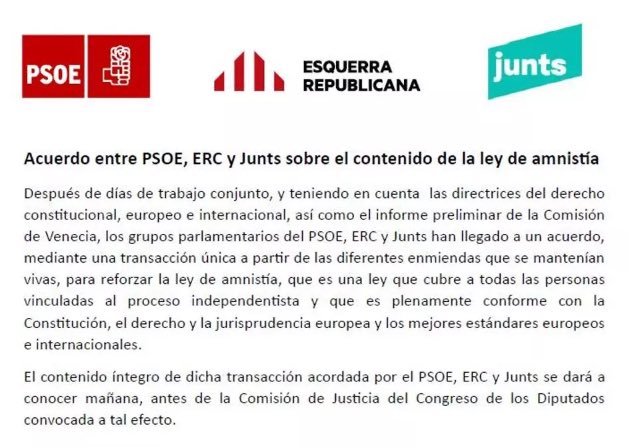 PSOE

ESQUERRA REPUBLICANA

junts

Acuerdo entre PSOE, ERC y Junts sobre el contenido de la ley de amnistía

Después de días de trabajo conjunto, y teniendo en cuenta las directrices del derecho constitucional, europeo e internacional, así como el informe preliminar de la Comisión de Venecia, los grupos parlamentarios del PSOE, ERC y Junts han llegado a un acuerdo, mediante una transacción única a partir de las diferentes enmiendas que se mantenían vivas, para reforzar la ley de amnistía, que es una ley que cubre a todas las personas vinculadas al proceso independentista y que es plenamente conforme con la Constitución, el derecho y la jurisprudencia europea y los mejores estándares europeos e internacionales.

El contenido íntegro de dicha transacción acordada por el PSOE, ERC y Junts se dará a conocer mañana, antes de la Comisión de Justicia del Congreso de los Diputados convocada a tal efecto.